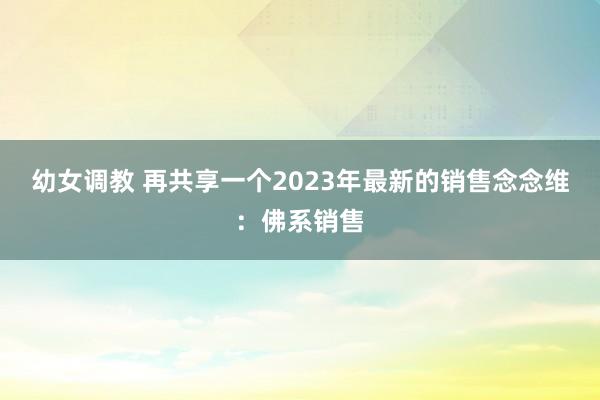 幼女调教 再共享一个2023年最新的销售念念维：佛系销售